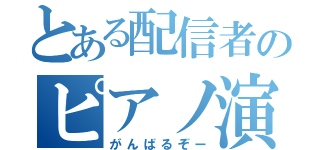 とある配信者の
ピアノ演
がんばるぞー